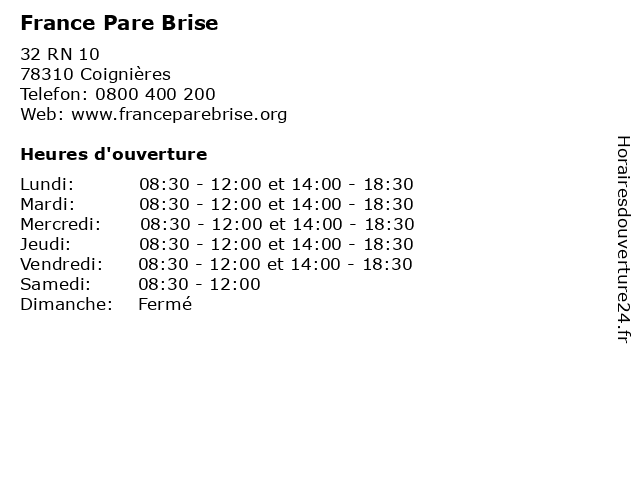 France Pare Brise

32 RN 10
78310 Coignières
Telefon: 0800 400 200
Web: www.franceparebrise.org

Heures d'ouverture

| | |
|---|---|
| Lundi: | 08:30 - 12:00 et 14:00 - 18:30 |
| Mardi: | 08:30 - 12:00 et 14:00 - 18:30 |
| Mercredi: | 08:30 - 12:00 et 14:00 - 18:30 |
| Jeudi: | 08:30 - 12:00 et 14:00 - 18:30 |
| Vendredi: | 08:30 - 12:00 et 14:00 - 18:30 |
| Samedi: | 08:30 - 12:00 |
| Dimanche: | Fermé |

Horairesdouverture24.fr